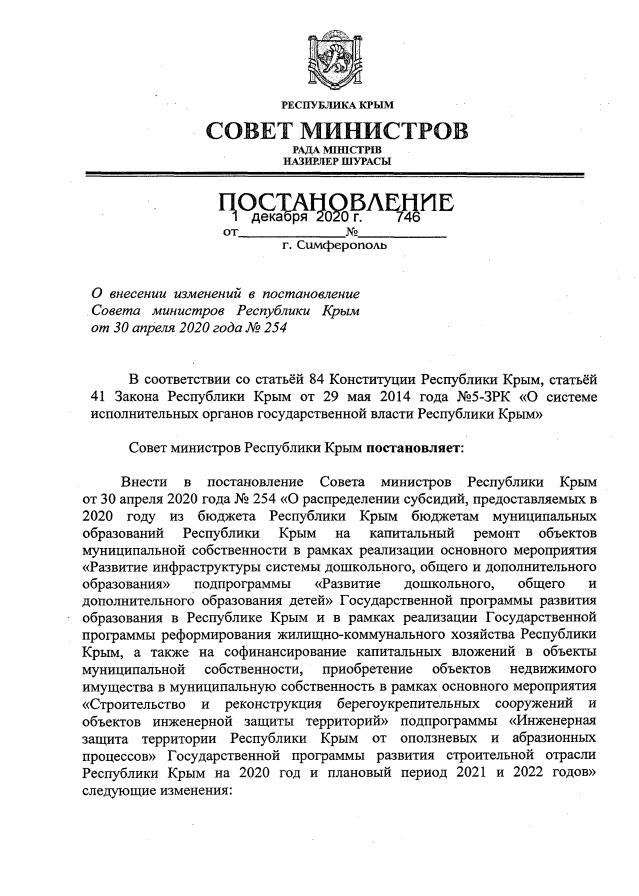 РЕСПУБЛИКА КРЫМ
СОВЕТ МИНИСТРОВ
РАДА МІНІСТРІВ
НАЗИРЛЕР ШУРАСЫ

ПОСТАНОВЛЕНИЕ
от 1 декабря 2020 г. № 746
г. Симферополь

О внесении изменений в постановление Совета министров Республики Крым от 30 апреля 2020 года № 254

В соответствии со статьёй 84 Конституции Республики Крым, статьёй 41 Закона Республики Крым от 29 мая 2014 года №5-ЗРК «О системе исполнительных органов государственной власти Республики Крым»

Совет министров Республики Крым постановляет:

Внести в постановление Совета министров Республики Крым от 30 апреля 2020 года № 254 «О распределении субсидий, предоставляемых в 2020 году из бюджета Республики Крым бюджетам муниципальных образований Республики Крым на капитальный ремонт объектов муниципальной собственности в рамках реализации основного мероприятия «Развитие инфраструктуры системы дошкольного, общего и дополнительного образования» подпрограммы «Развитие дошкольного, общего и дополнительного образования детей» Государственной программы развития образования в Республике Крым и в рамках реализации Государственной программы реформирования жилищно-коммунального хозяйства Республики Крым, а также на софинансирование капитальных вложений в объекты муниципальной собственности, приобретение объектов недвижимого имущества в муниципальную собственность в рамках основного мероприятия «Строительство и реконструкция берегоукрепительных сооружений и объектов инженерной защиты территорий» подпрограммы «Инженерная защита территории Республики Крым от оползневых и абразионных процессов» Государственной программы развития строительной отрасли Республики Крым на 2020 год и плановый период 2021 и 2022 годов» следующие изменения: